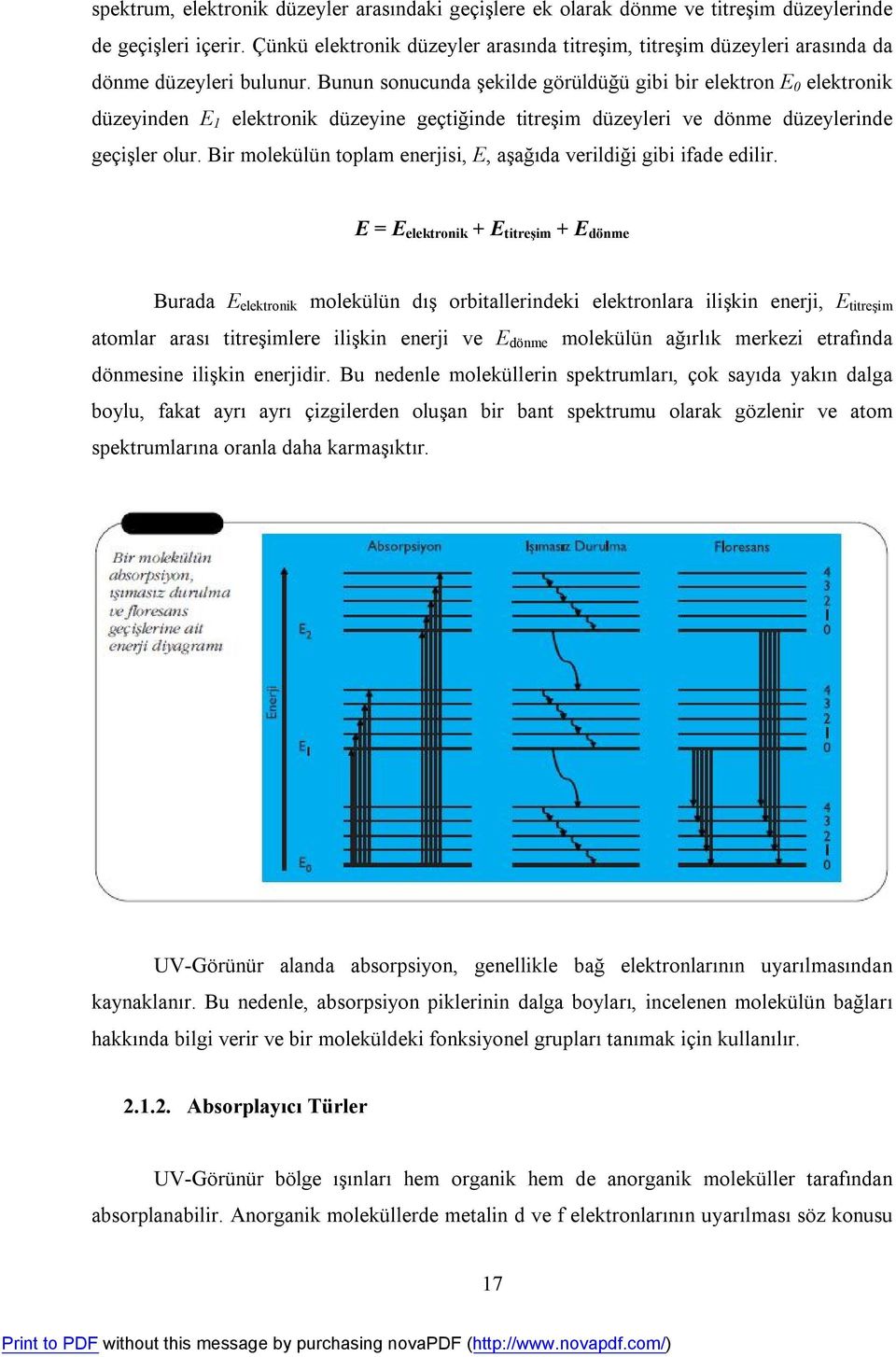 spektrum, elektronik düzeyler arasındaki geçişlere ek olarak dönme ve titreşim düzeylerinde de geçişleri içerir. Çünkü elektronik düzeyler arasında titreşim, titreşim düzeyleri arasında da dönme düzeyleri bulunur. Bunun sonucunda şekilde görüldüğü gibi bir elektron $E_0$ elektronik düzeyinden $E_1$ elektronik düzeyine geçtiğinde titreşim düzeyleri ve dönme düzeylerinde geçişler olur. Bir molekülün toplam enerjisi, $E$, aşağıda verildiği gibi ifade edilir.

$E = E_{elektronik} + E_{titreşim} + E_{dönme}$

Burada $E_{elektronik}$ molekülün dış orbitallerindeki elektronlara ilişkin enerji, $E_{titreşim}$ atomlar arası titreşimlere ilişkin enerji ve $E_{dönme}$ molekülün ağırlık merkezi etrafında dönmesine ilişkin enerjidir. Bu nedenle moleküllerin spektrumları, çok sayıda yakın dalga boylu, fakat ayrı ayrı çizgilerden oluşan bir bant spektrumu olarak gözlenir ve atom spektrumlarına oranla daha karmaşıktır.

Bir molekülün absorpsiyon, ışımasız durulma ve floresans geçişlerine ait enerji diyagramı

Absorpsiyon
Işımasız Durulma
Floresans
Enerji
$E_2$
$E_1$
$E_0$
4
3
2
1
0
4
3
2
1
0
4
3
2
1
0

UV-Görünür alanda absorpsiyon, genellikle bağ elektronlarının uyarılmasından kaynaklanır. Bu nedenle, absorpsiyon piklerinin dalga boyları, incelenen molekülün bağları hakkında bilgi verir ve bir moleküldeki fonksiyonel grupları tanımak için kullanılır.

2.1.2. Absorplayıcı Türler

UV-Görünür bölge ışınları hem organik hem de anorganik moleküller tarafından absorplanabilir. Anorganik moleküllerde metalin d ve f elektronlarının uyarılması söz konusu

17

Print to PDF without this message by purchasing novaPDF (http://www.novapdf.com/)